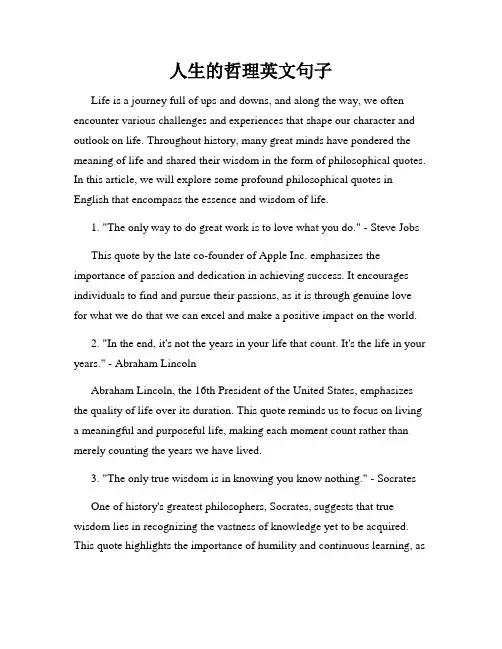 人生的哲理英文句子

Life is a journey full of ups and downs, and along the way, we often encounter various challenges and experiences that shape our character and outlook on life. Throughout history, many great minds have pondered the meaning of life and shared their wisdom in the form of philosophical quotes. In this article, we will explore some profound philosophical quotes in English that encompass the essence and wisdom of life.

1. "The only way to do great work is to love what you do." - Steve Jobs

This quote by the late co-founder of Apple Inc. emphasizes the importance of passion and dedication in achieving success. It encourages individuals to find and pursue their passions, as it is through genuine love for what we do that we can excel and make a positive impact on the world.

2. "In the end, it's not the years in your life that count. It's the life in your years." - Abraham Lincoln

Abraham Lincoln, the 16th President of the United States, emphasizes the quality of life over its duration. This quote reminds us to focus on living a meaningful and purposeful life, making each moment count rather than merely counting the years we have lived.

3. "The only true wisdom is in knowing you know nothing." - Socrates

One of history's greatest philosophers, Socrates, suggests that true wisdom lies in recognizing the vastness of knowledge yet to be acquired. This quote highlights the importance of humility and continuous learning, as